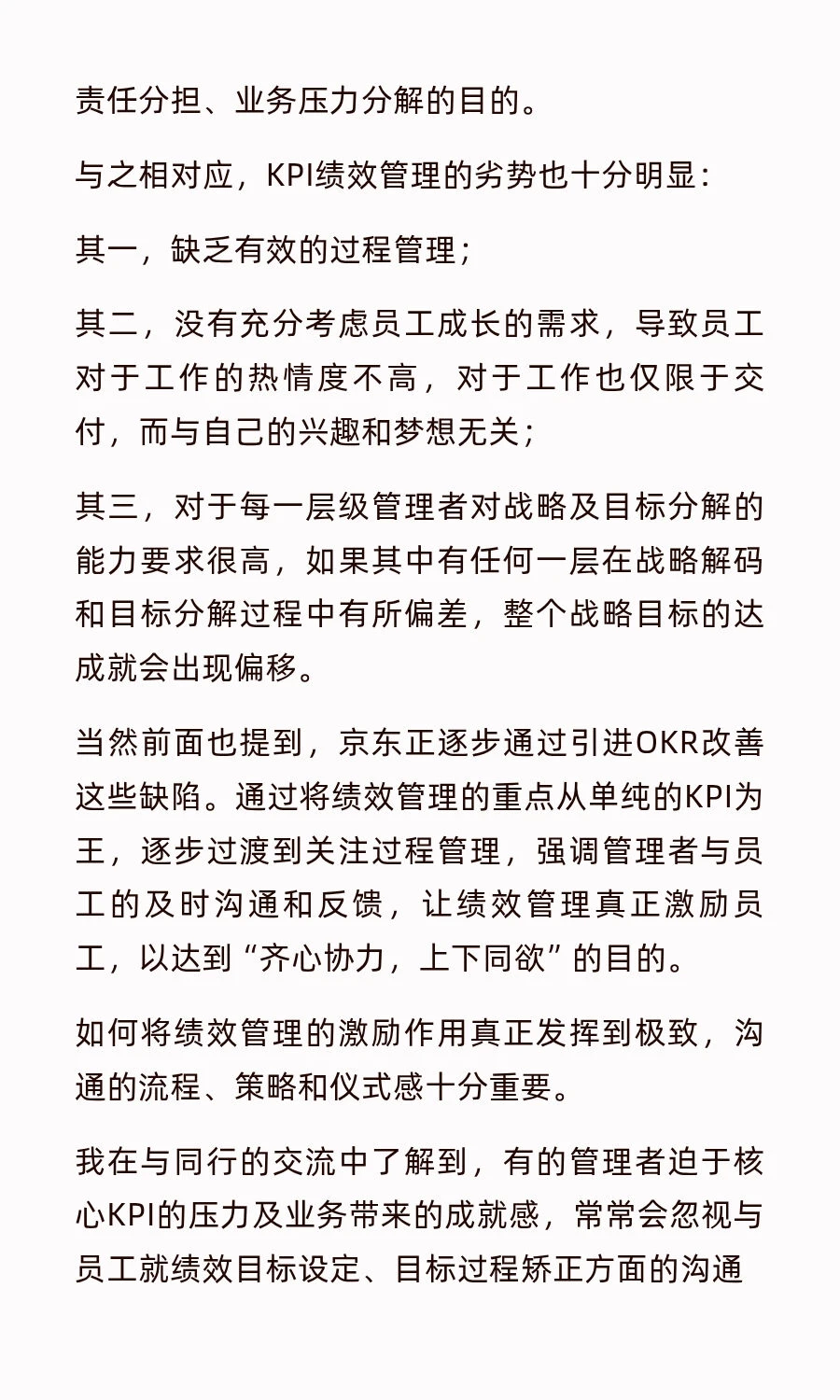 责任分担、业务压力分解的目的。

与之相对应，KPI绩效管理的劣势也十分明显：

其一，缺乏有效的过程管理；

其二，没有充分考虑员工成长的需求，导致员工对于工作的热情度不高，对于工作也仅限于交付，而与自己的兴趣和梦想无关；

其三，对于每一层级管理者对战略及目标分解的能力要求很高，如果其中有任何一层在战略解码和目标分解过程中有所偏差，整个战略目标的达成就会出现偏移。

当然前面也提到，京东正逐步通过引进OKR改善这些缺陷。通过将绩效管理的重点从单纯的KPI为王，逐步过渡到关注过程管理，强调管理者与员工的及时沟通和反馈，让绩效管理真正激励员工，以达到“齐心协力，上下同欲”的目的。

如何将绩效管理的激励作用真正发挥到极致，沟通的流程、策略和仪式感十分重要。

我在与同行的交流中了解到，有的管理者迫于核心KPI的压力及业务带来的成就感，常常会忽视与员工就绩效目标设定、目标过程矫正方面的沟通